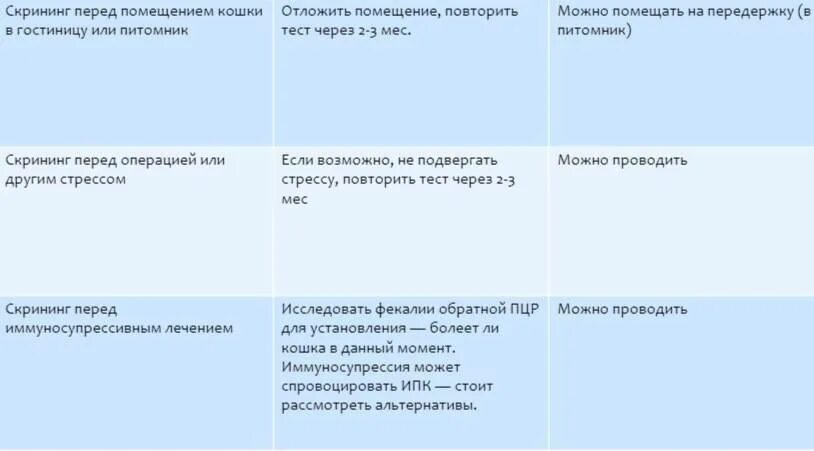 | | | |
|---|---|---|
| Скрининг перед помещением кошки в гостиницу или питомник | Отложить помещение, повторить тест через 2-3 мес. | Можно помещать на передержку (в питомник) |
| Скрининг перед операцией или другим стрессом | Если возможно, не подвергать стрессу, повторить тест через 2-3 мес | Можно проводить |
| Скрининг перед иммуносупрессивным лечением | Исследовать фекалии обратной ПЦР для установления — болеет ли кошка в данный момент. Иммуносупрессия может спровоцировать ИПК — стоит рассмотреть альтернативы. | Можно проводить |